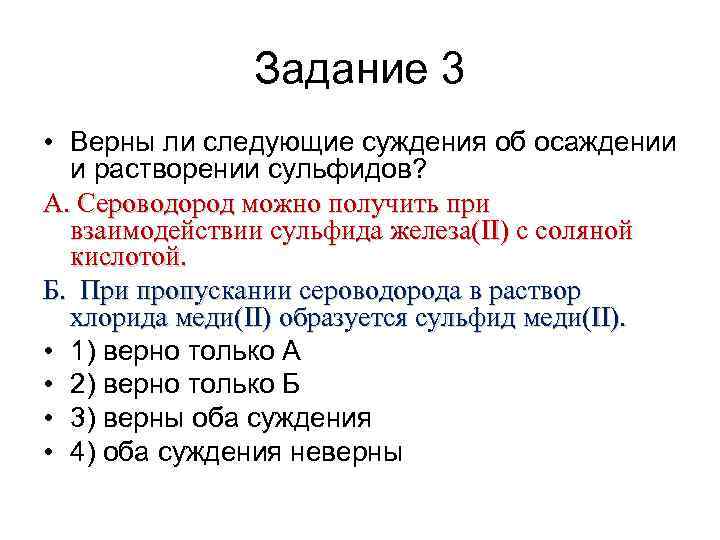 Задание 3

• Верны ли следующие суждения об осаждении и растворении сульфидов?

А. Сероводород можно получить при взаимодействии сульфида железа(II) с соляной кислотой.

Б. При пропускании сероводорода в раствор хлорида меди(II) образуется сульфид меди(II).

• 1) верно только А
• 2) верно только Б
• 3) верны оба суждения
• 4) оба суждения неверны